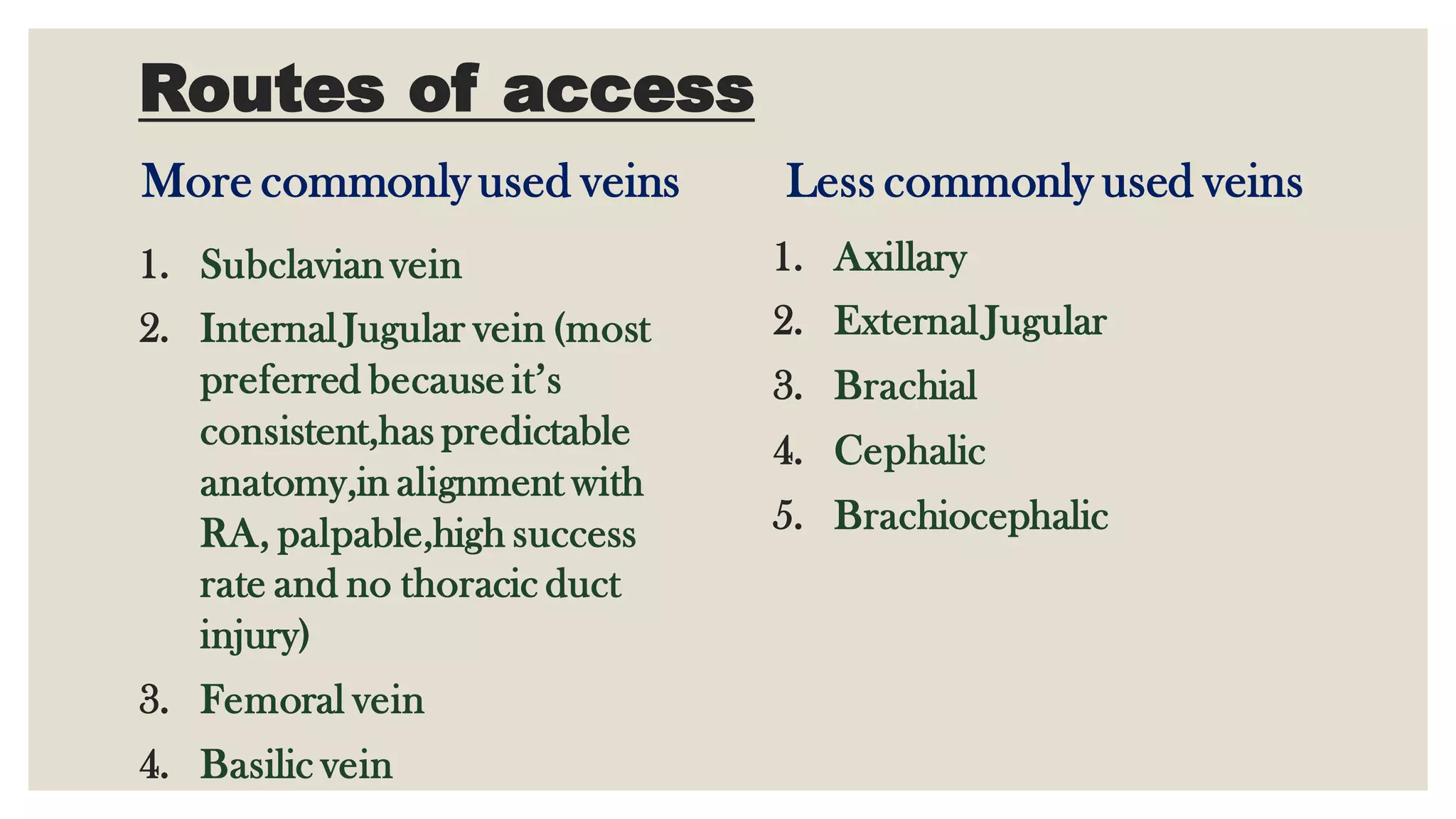 Routes of access

More commonly used veins

1. Subclavian vein
2. Internal Jugular vein (most preferred because it's consistent,has predictable anatomy,in alignment with RA, palpable,high success rate and no thoracic duct injury)
3. Femoral vein
4. Basilic vein

Less commonly used veins

1. Axillary
2. External Jugular
3. Brachial
4. Cephalic
5. Brachiocephalic